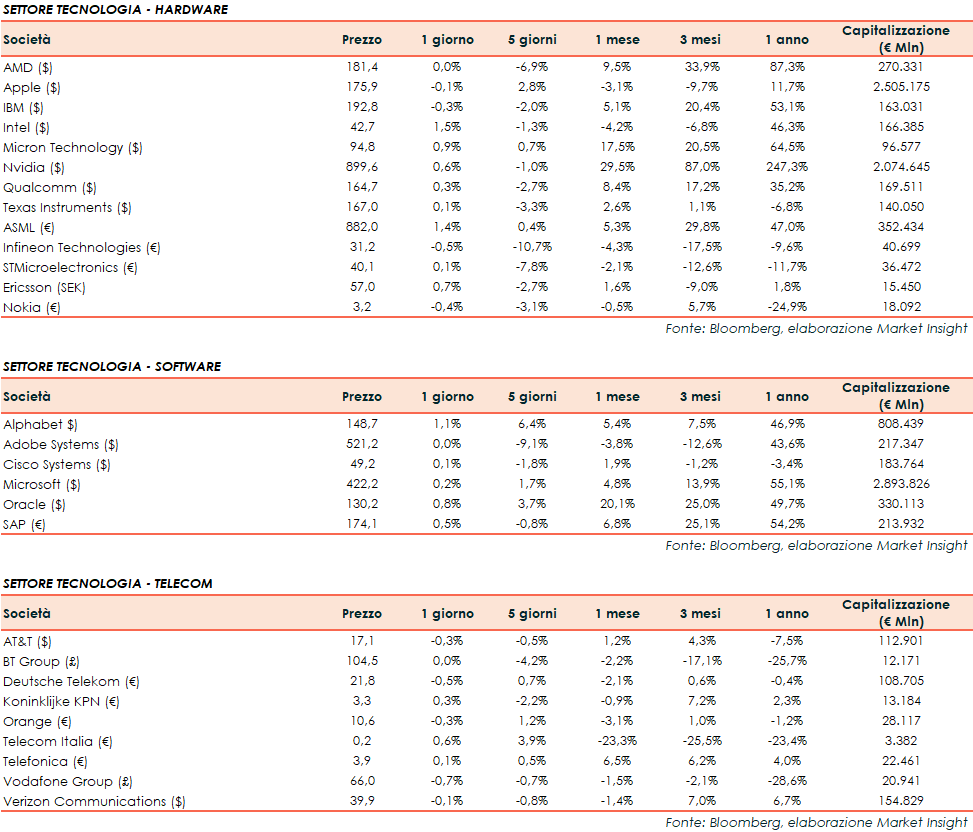 SETTORE TECNOLOGIA - HARDWARE

| Società | Prezzo | 1 giorno | 5 giorni | 1 mese | 3 mesi | 1 anno | Capitalizzazione (€ Mln) |
|---|---|---|---|---|---|---|---|
| AMD ($) | 181,4 | 0,0% | -6,9% | 9,5% | 33,9% | 87,3% | 270.331 |
| Apple ($) | 175,9 | -0,1% | 2,8% | -3,1% | -9,7% | 11,7% | 2.505.175 |
| IBM ($) | 192,8 | -0,3% | -2,0% | 5,1% | 20,4% | 53,1% | 163.031 |
| Intel ($) | 42,7 | 1,5% | -1,3% | -4,2% | -6,8% | 46,3% | 166.385 |
| Micron Technology ($) | 94,8 | 0,9% | 0,7% | 17,5% | 20,5% | 64,5% | 96.577 |
| Nvidia ($) | 899,6 | 0,6% | -1,0% | 29,5% | 87,0% | 247,3% | 2.074.645 |
| Qualcomm ($) | 164,7 | 0,3% | -2,7% | 8,4% | 17,2% | 35,2% | 169.511 |
| Texas Instruments ($) | 167,0 | 0,1% | -3,3% | 2,6% | 1,1% | -6,8% | 140.050 |
| ASML (€) | 882,0 | 1,4% | 0,4% | 5,3% | 29,8% | 47,0% | 352.434 |
| Infineon Technologies (€) | 31,2 | -0,5% | -10,7% | -4,3% | -17,5% | -9,6% | 40.699 |
| STMicroelectronics (€) | 40,1 | 0,1% | -7,8% | -2,1% | -12,6% | -11,7% | 36.472 |
| Ericsson (SEK) | 57,0 | 0,7% | -2,7% | 1,6% | -9,0% | 1,8% | 15.450 |
| Nokia (€) | 3,2 | -0,4% | -3,1% | -0,5% | 5,7% | -24,9% | 18.092 |

Fonte: Bloomberg, elaborazione Market Insight

SETTORE TECNOLOGIA - SOFTWARE

| Società | Prezzo | 1 giorno | 5 giorni | 1 mese | 3 mesi | 1 anno | Capitalizzazione (€ Mln) |
|---|---|---|---|---|---|---|---|
| Alphabet $) | 148,7 | 1,1% | 6,4% | 5,4% | 7,5% | 46,9% | 808.439 |
| Adobe Systems ($) | 521,2 | 0,0% | -9,1% | -3,8% | -12,6% | 43,6% | 217.347 |
| Cisco Systems ($) | 49,2 | 0,1% | -1,8% | 1,9% | -1,2% | -3,4% | 183.764 |
| Microsoft ($) | 422,2 | 0,2% | 1,7% | 4,8% | 13,9% | 55,1% | 2.893.826 |
| Oracle ($) | 130,2 | 0,8% | 3,7% | 20,1% | 25,0% | 49,7% | 330.113 |
| SAP (€) | 174,1 | 0,5% | -0,8% | 6,8% | 25,1% | 54,2% | 213.932 |

Fonte: Bloomberg, elaborazione Market Insight

SETTORE TECNOLOGIA - TELECOM

| Società | Prezzo | 1 giorno | 5 giorni | 1 mese | 3 mesi | 1 anno | Capitalizzazione (€ Mln) |
|---|---|---|---|---|---|---|---|
| AT&T ($) | 17,1 | -0,3% | -0,5% | 1,2% | 4,3% | -7,5% | 112.901 |
| BT Group (£) | 104,5 | 0,0% | -4,2% | -2,2% | -17,1% | -25,7% | 12.171 |
| Deutsche Telekom (€) | 21,8 | -0,5% | 0,7% | -2,1% | 0,6% | -0,4% | 108.705 |
| Koninklijke KPN (€) | 3,3 | 0,3% | -2,2% | -0,9% | 7,2% | 2,3% | 13.184 |
| Orange (€) | 10,6 | -0,3% | 1,2% | -3,1% | 1,0% | -1,2% | 28.117 |
| Telecom Italia (€) | 0,2 | 0,6% | 3,9% | -23,3% | -25,5% | -23,4% | 3.382 |
| Telefonica (€) | 3,9 | 0,1% | 0,5% | 6,5% | 6,2% | 4,0% | 22.461 |
| Vodafone Group (£) | 66,0 | -0,7% | -0,7% | -1,5% | -2,1% | -28,6% | 20.941 |
| Verizon Communications ($) | 39,9 | -0,1% | -0,8% | -1,4% | 7,0% | 6,7% | 154.829 |

Fonte: Bloomberg, elaborazione Market Insight